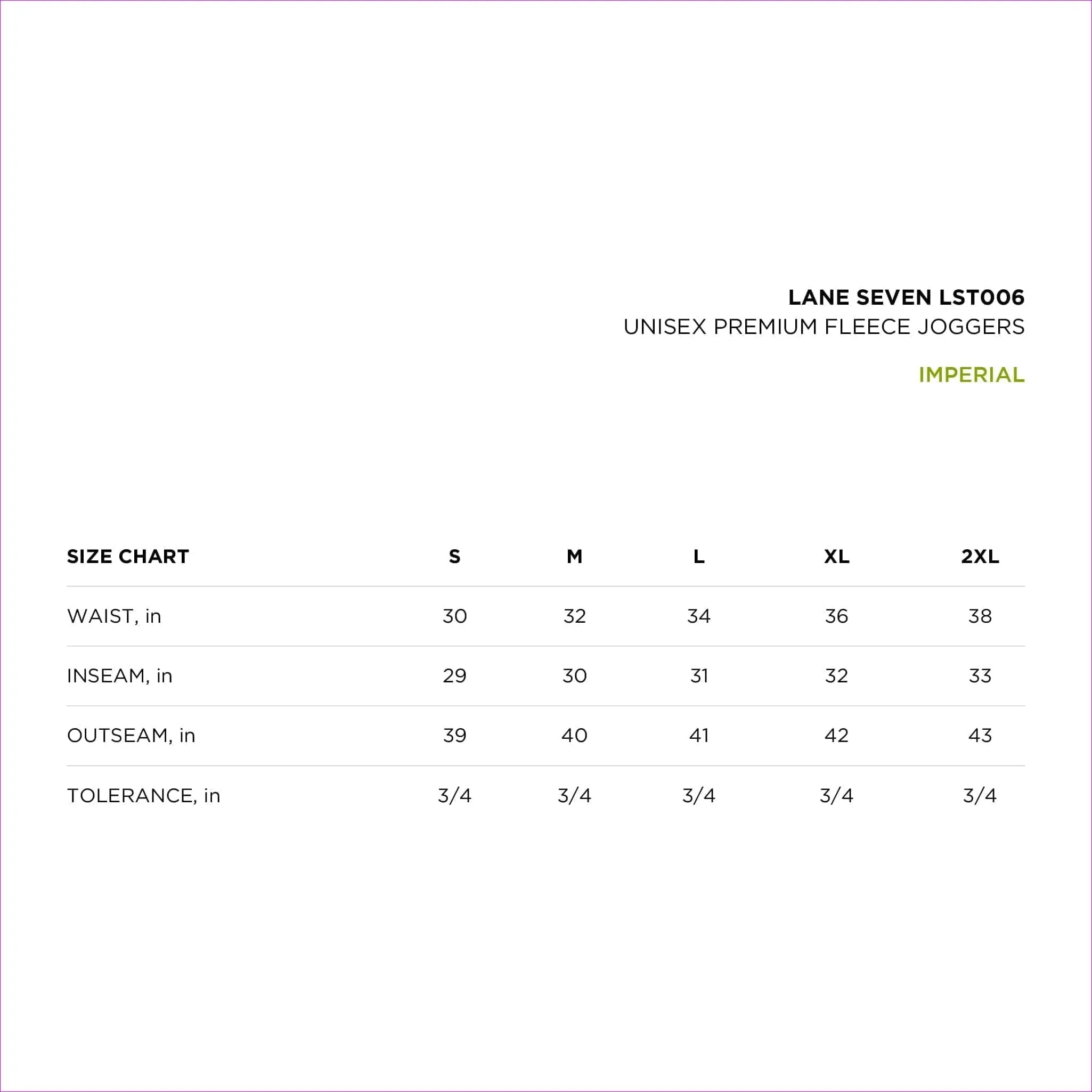 LANE SEVEN LST006
UNISEX PREMIUM FLEECE JOGGERS

IMPERIAL

| SIZE CHART | S | M | L | XL | 2XL |
|---|---|---|---|---|---|
| WAIST, in | 30 | 32 | 34 | 36 | 38 |
| INSEAM, in | 29 | 30 | 31 | 32 | 33 |
| OUTSEAM, in | 39 | 40 | 41 | 42 | 43 |
| TOLERANCE, in | 3/4 | 3/4 | 3/4 | 3/4 | 3/4 |